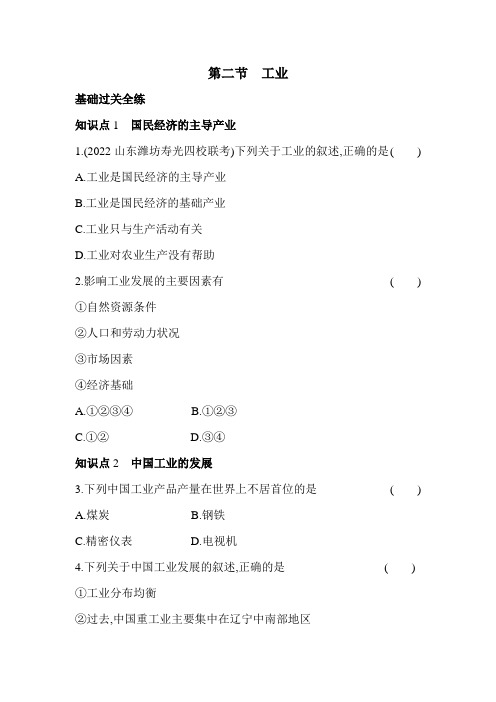 第二节　工业

基础过关全练

知识点 1　国民经济的主导产业

1.(2022 山东潍坊寿光四校联考)下列关于工业的叙述,正确的是(　　)

A.工业是国民经济的主导产业

B.工业是国民经济的基础产业

C.工业只与生产活动有关

D.工业对农业生产没有帮助

2.影响工业发展的主要因素有　　(　　)

①自然资源条件

②人口和劳动力状况

③市场因素

④经济基础

A.①②③④　　B.①②③

C.①②　　D.③④

知识点 2　中国工业的发展

3.下列中国工业产品产量在世界上不居首位的是　　(　　)

A.煤炭　　B.钢铁

C.精密仪表　　D.电视机

4.下列关于中国工业发展的叙述,正确的是　　(　　)

①工业分布均衡

②过去,中国重工业主要集中在辽宁中南部地区